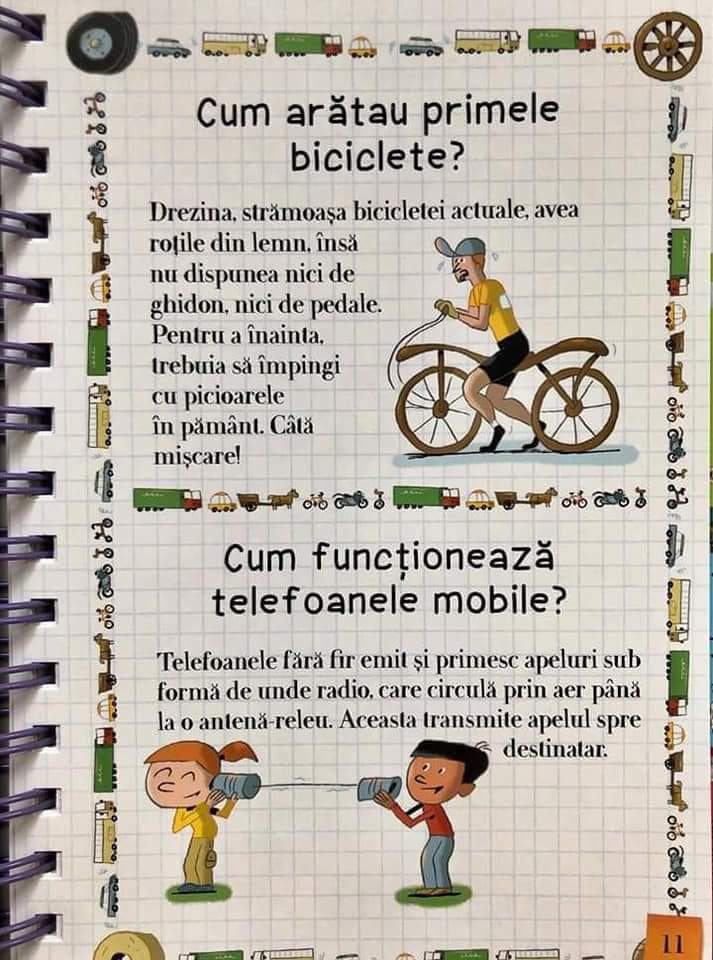 Cum arătau primele biciclete?

Drezina, strămoașa bicicletei actuale, avea roțile din lemn, însă nu dispunea nici de ghidon, nici de pedale. Pentru a înainta, trebuia să împingi cu picioarele în pământ. Câtă mișcare!

Cum funcționează telefoanele mobile?

Telefoanele fără fir emit și primesc apeluri sub formă de unde radio, care circulă prin aer până la o antenă-releu. Aceasta transmite apelul spre destinatar.

11